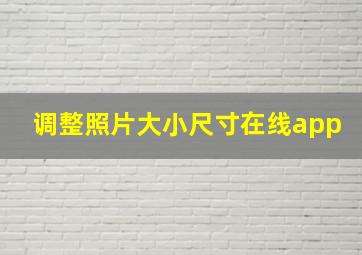 调整照片大小尺寸在线app